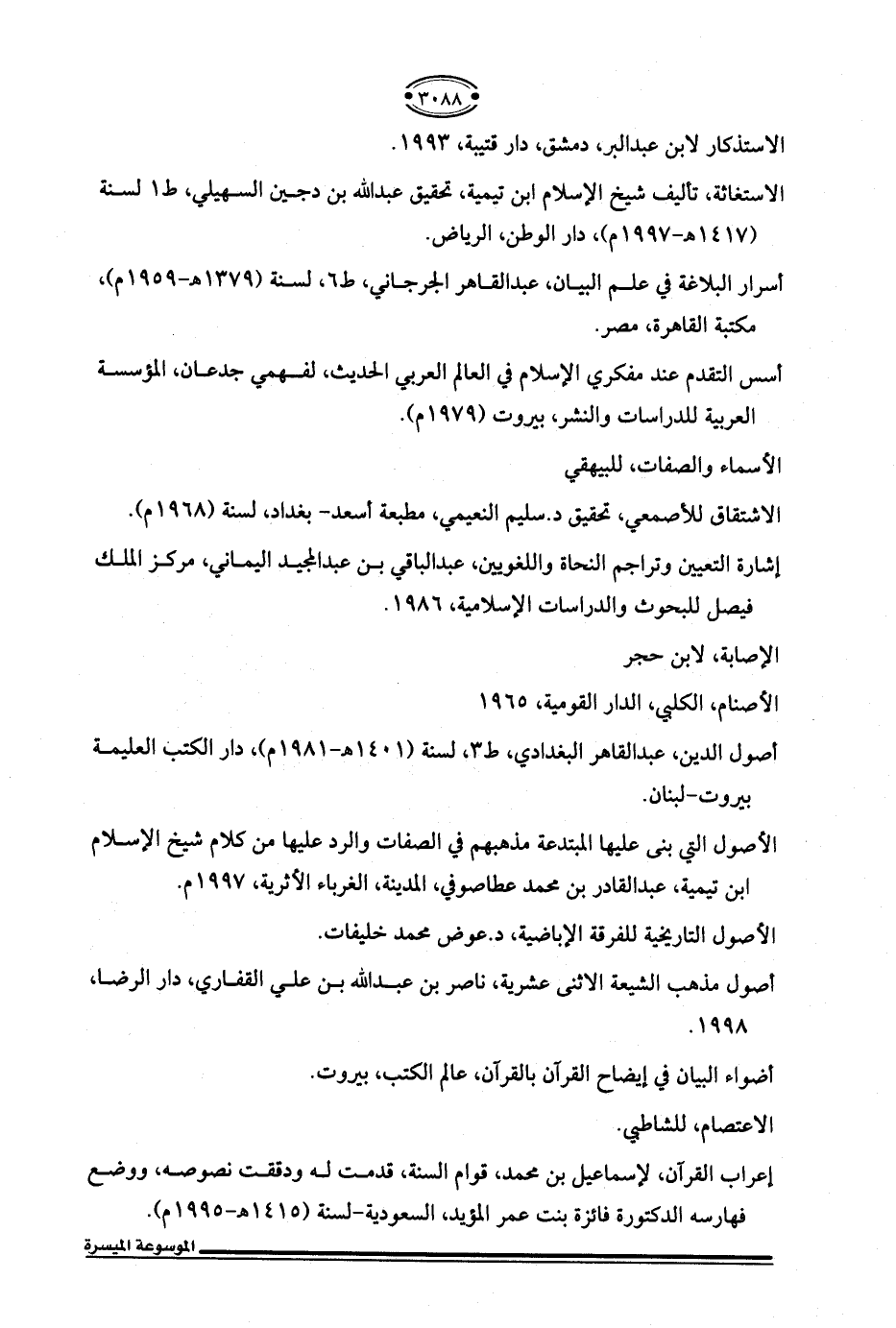 ٣٠٨٨

الاستذكار لابن عبدالبر، دمشق، دار قتيبة، ١٩٩٣.

الاستغاثة، تأليف شيخ الإسلام ابن تيمية، تحقيق عبدالله بن دجين السهيلي، ط١ لسنة (١٤١٧هـ-١٩٩٧م)، دار الوطن، الرياض.

أسرار البلاغة في علم البيان، عبدالقاهر الجرجاني، ط٦، لسنة (١٣٧٩هـ-١٩٥٩م)، مكتبة القاهرة، مصر.

أسس التقدم عند مفكري الإسلام في العالم العربي الحديث، لفهمي جدعان، المؤسسة العربية للدراسات والنشر، بيروت (١٩٧٩م).

الأسماء والصفات، للبيهقي

الاشتقاق للأصمعي، تحقيق د.سليم النعيمي، مطبعة أسعد- بغداد، لسنة (١٩٦٨م).

إشارة التعيين وتراجم النحاة واللغويين، عبدالباقي بن عبدالمجيد اليماني، مركز الملك فيصل للبحوث والدراسات الإسلامية، ١٩٨٦.

الإصابة، لابن حجر

الأصنام، الكلبي، الدار القومية، ١٩٦٥

أصول الدين، عبدالقاهر البغدادي، ط٣، لسنة (١٤٠١هـ-١٩٨١م)، دار الكتب العليمة بيروت-لبنان.

الأصول التي بنى عليها المبتدعة مذهبهم في الصفات والرد عليها من كلام شيخ الإسلام ابن تيمية، عبدالقادر بن محمد عطاصوفي، المدينة، الغرباء الأثرية، ١٩٩٧م.

الأصول التاريخية للفرقة الإباضية، د.عوض محمد خليفات.

أصول مذهب الشيعة الاثنى عشرية، ناصر بن عبدالله بن علي القفاري، دار الرضا، ١٩٩٨.

أضواء البيان في إيضاح القرآن بالقرآن، عالم الكتب، بيروت.

الاعتصام، للشاطبي.

إعراب القرآن، لإسماعيل بن محمد، قوام السنة، قدمت له ودققت نصوصه، ووضع فهارسه الدكتورة فائزة بنت عمر المؤيد، السعودية-لسنة (١٤١٥هـ-١٩٩٥م).

الموسوعة الميسرة